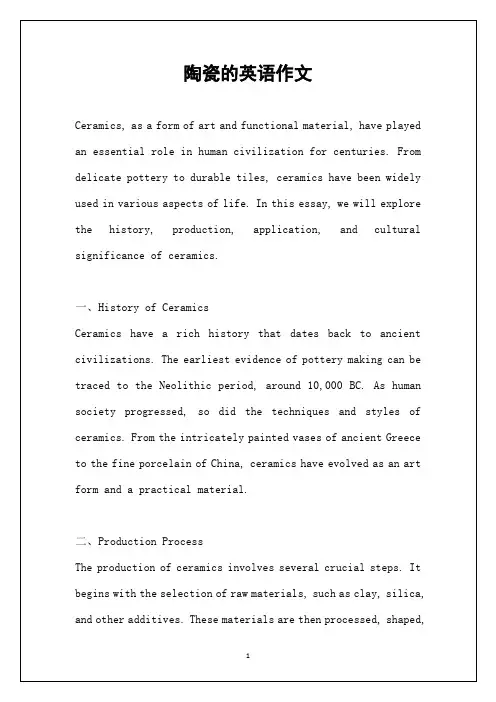 陶瓷的英语作文

Ceramics, as a form of art and functional material, have played an essential role in human civilization for centuries. From delicate pottery to durable tiles, ceramics have been widely used in various aspects of life. In this essay, we will explore the history, production, application, and cultural significance of ceramics.

一、History of Ceramics

Ceramics have a rich history that dates back to ancient civilizations. The earliest evidence of pottery making can be traced to the Neolithic period, around 10,000 BC. As human society progressed, so did the techniques and styles of ceramics. From the intricately painted vases of ancient Greece to the fine porcelain of China, ceramics have evolved as an art form and a practical material.

二、Production Process

The production of ceramics involves several crucial steps. It begins with the selection of raw materials, such as clay, silica, and other additives. These materials are then processed, shaped,

1